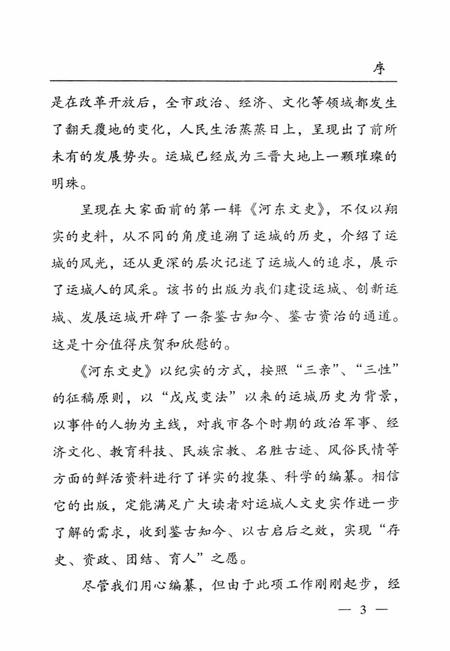 序

是在改革开放后，全市政治、经济、文化等领域都发生了翻天覆地的变化，人民生活蒸蒸日上，呈现出了前所未有的发展势头。运城已经成为三晋大地上一颗璀璨的明珠。

呈现在大家面前的第一辑《河东文史》，不仅以翔实的史料，从不同的角度追溯了运城的历史，介绍了运城的风光，还从更深的层次记述了运城人的追求，展示了运城人的风采。该书的出版为我们建设运城、创新运城、发展运城开辟了一条鉴古知今、鉴古资治的通道。这是十分值得庆贺和欣慰的。

《河东文史》以纪实的方式，按照“三亲”、“三性”的征稿原则，以“戊戌变法”以来的运城历史为背景，以事件的人物为主线，对我市各个时期的政治军事、经济文化、教育科技、民族宗教、名胜古迹、风俗民情等方面的鲜活资料进行了详实的搜集、科学的编纂。相信它的出版，定能满足广大读者对运城人文史实作进一步了解的需求，收到鉴古知今、以古启后之效，实现“存史、资政、团结、育人”之愿。

尽管我们用心编纂，但由于此项工作刚刚起步，经

— 3 —